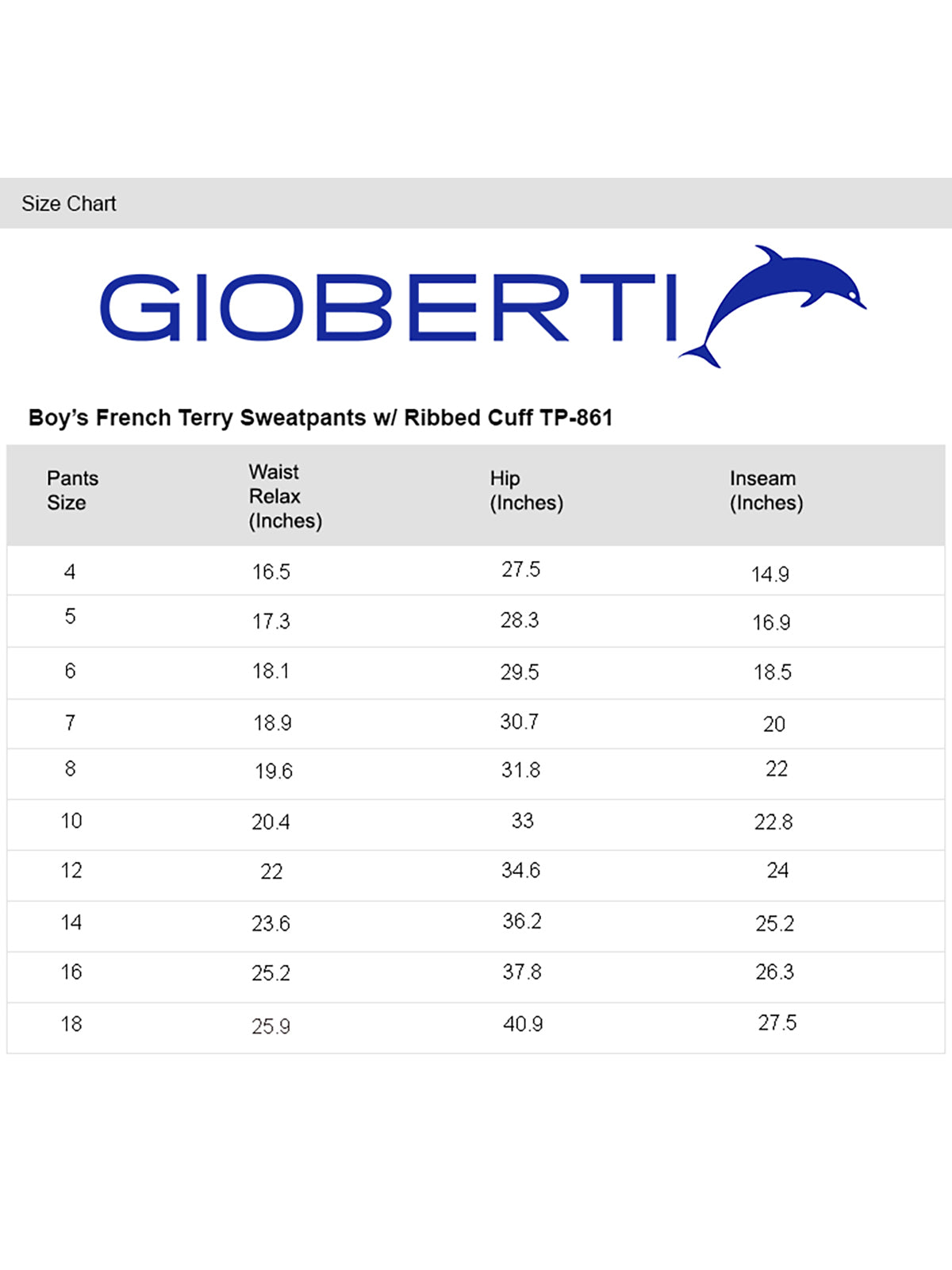 Size Chart

GIOBERTI

Boy's French Terry Sweatpants w/ Ribbed Cuff TP-861

| Pants Size | Waist Relax (Inches) | Hip (Inches) | Inseam (Inches) |
|---|---|---|---|
| 4 | 16.5 | 27.5 | 14.9 |
| 5 | 17.3 | 28.3 | 16.9 |
| 6 | 18.1 | 29.5 | 18.5 |
| 7 | 18.9 | 30.7 | 20 |
| 8 | 19.6 | 31.8 | 22 |
| 10 | 20.4 | 33 | 22.8 |
| 12 | 22 | 34.6 | 24 |
| 14 | 23.6 | 36.2 | 25.2 |
| 16 | 25.2 | 37.8 | 26.3 |
| 18 | 25.9 | 40.9 | 27.5 |